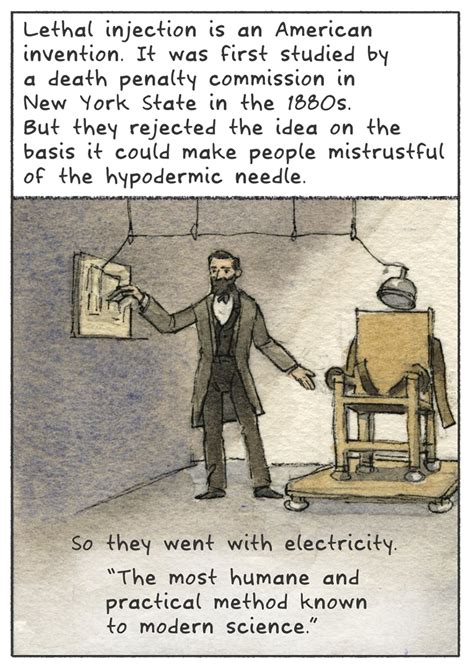 Lethal injection is an American invention. It was first studied by a death penalty commission in New York State in the 1880s. But they rejected the idea on the basis it could make people mistrustful of the hypodermic needle.

So they went with electricity.

"The most humane and practical method known to modern science."